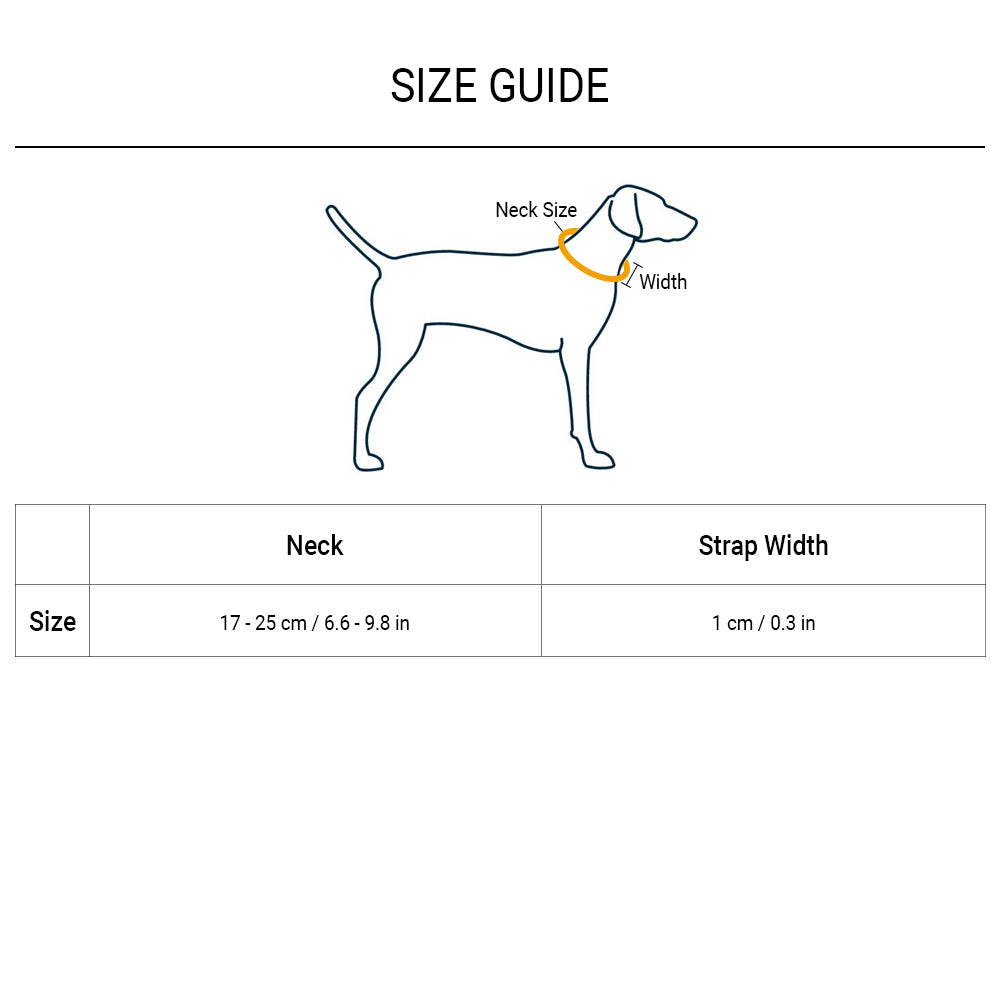 SIZE GUIDE

Neck Size

Width

| | Neck | Strap Width |
|---|---|---|
| Size | 17 - 25 cm / 6.6 - 9.8 in | 1 cm / 0.3 in |